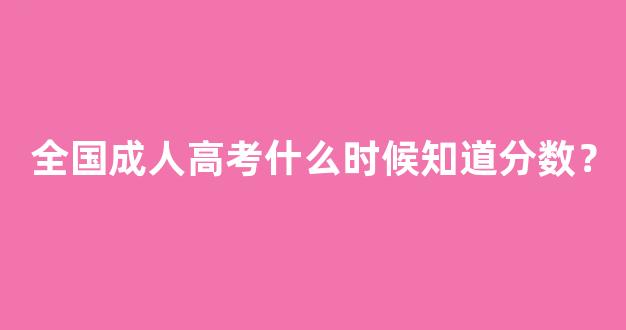 全国成人高考什么时候知道分数？